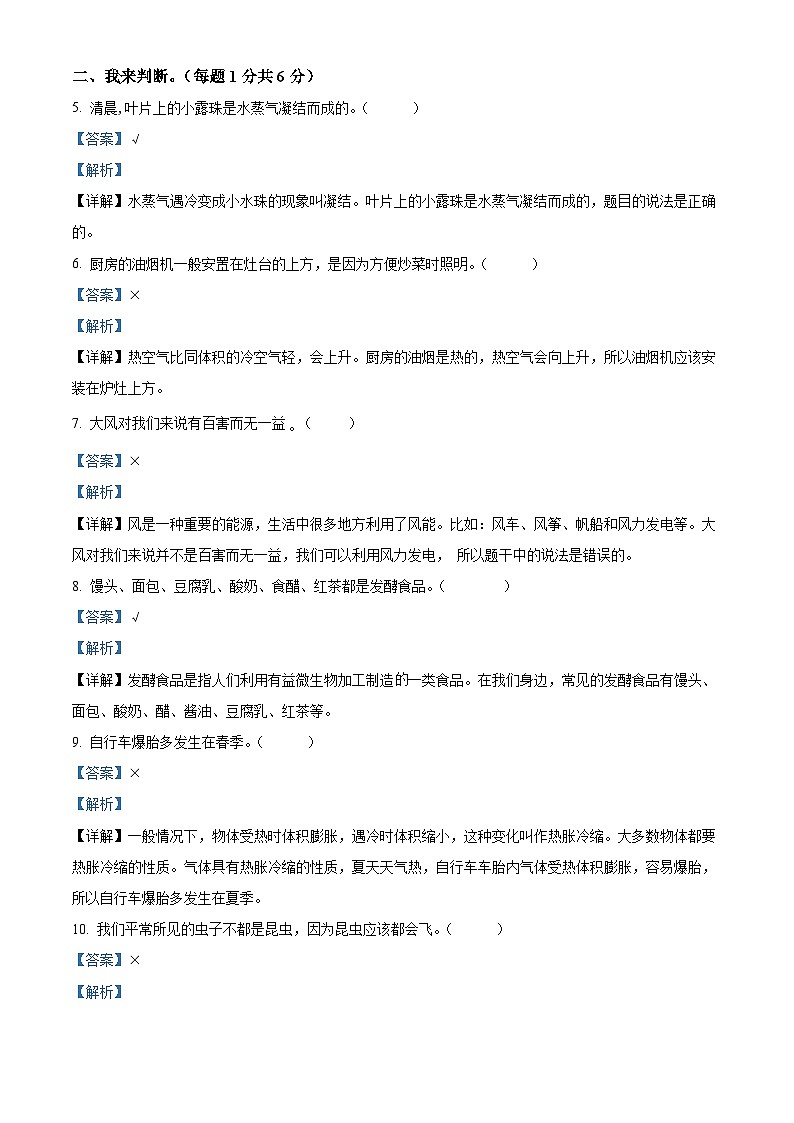 二、我来判断。（每题 1 分共 6 分）

5. 清晨,叶片上的小露珠是水蒸气凝结而成的。（　　）

【答案】√

【解析】

【详解】水蒸气遇冷变成小水珠的现象叫凝结。叶片上的小露珠是水蒸气凝结而成的，题目的说法是正确的。

6. 厨房的油烟机一般安置在灶台的上方，是因为方便炒菜时照明。（　　）

【答案】×

【解析】

【详解】热空气比同体积的冷空气轻，会上升。厨房的油烟是热的，热空气会向上升，所以油烟机应该安装在炉灶上方。

7. 大风对我们来说有百害而无一益 。（　　）

【答案】×

【解析】

【详解】风是一种重要的能源，生活中很多地方利用了风能。比如：风车、风筝、帆船和风力发电等。大风对我们来说并不是百害而无一益，我们可以利用风力发电， 所以题干中的说法是错误的。

8. 馒头、面包、豆腐乳、酸奶、食醋、红茶都是发酵食品。（　　）

【答案】√

【解析】

【详解】发酵食品是指人们利用有益微生物加工制造的一类食品。在我们身边，常见的发酵食品有馒头、面包、酸奶、醋、酱油、豆腐乳、红茶等。

9. 自行车爆胎多发生在春季。（　　）

【答案】×

【解析】

【详解】一般情况下，物体受热时体积膨胀，遇冷时体积缩小，这种变化叫作热胀冷缩。大多数物体都要热胀冷缩的性质。气体具有热胀冷缩的性质，夏天天气热，自行车车胎内气体受热体积膨胀，容易爆胎，所以自行车爆胎多发生在夏季。

10. 我们平常所见的虫子不都是昆虫，因为昆虫应该都会飞。（　　）

【答案】×

【解析】